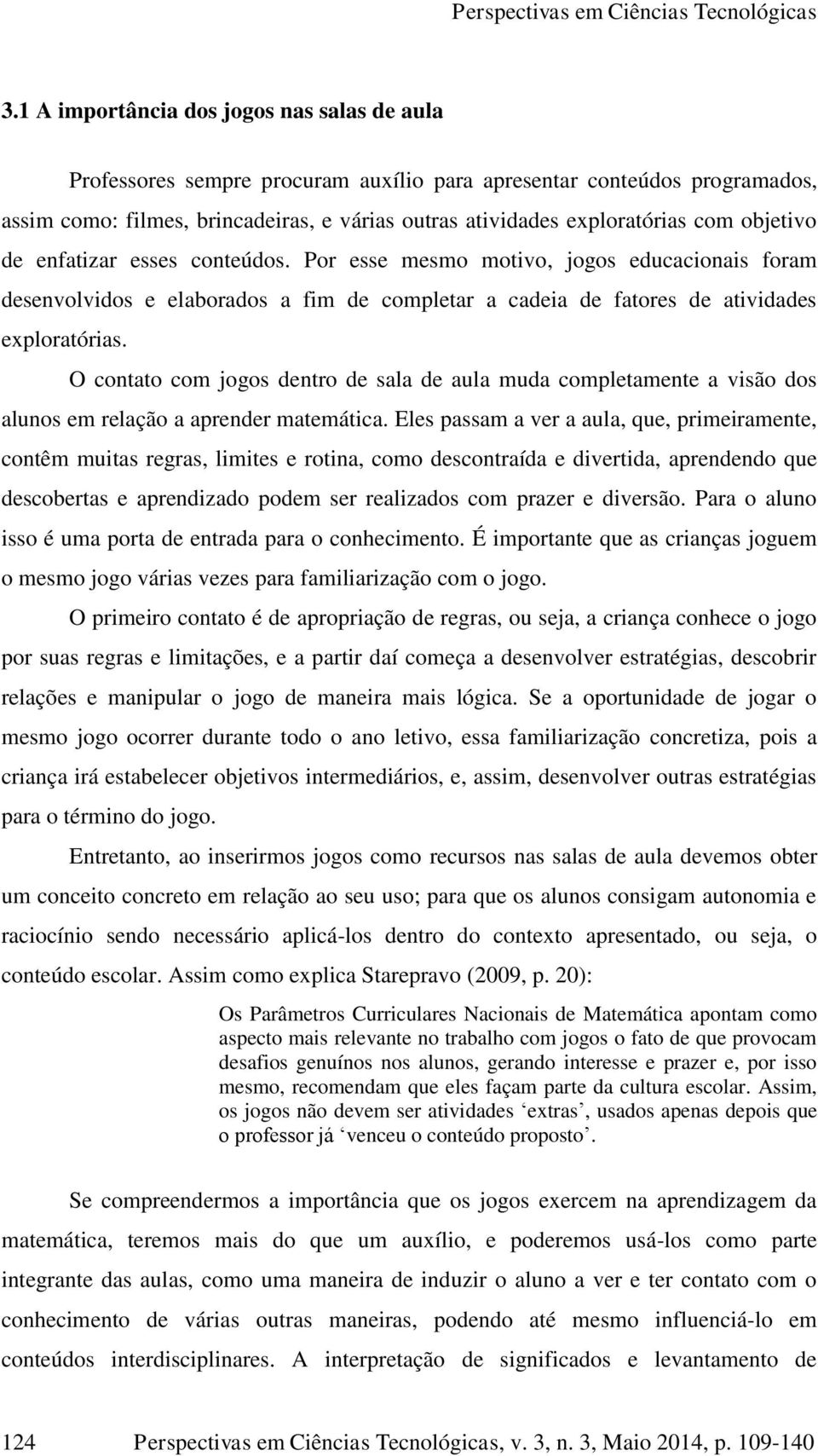 Perspectivas em Ciências Tecnológicas

3.1 A importância dos jogos nas salas de aula

Professores sempre procuram auxílio para apresentar conteúdos programados, assim como: filmes, brincadeiras, e várias outras atividades exploratórias com objetivo de enfatizar esses conteúdos. Por esse mesmo motivo, jogos educacionais foram desenvolvidos e elaborados a fim de completar a cadeia de fatores de atividades exploratórias.

O contato com jogos dentro de sala de aula muda completamente a visão dos alunos em relação a aprender matemática. Eles passam a ver a aula, que, primeiramente, contêm muitas regras, limites e rotina, como descontraída e divertida, aprendendo que descobertas e aprendizado podem ser realizados com prazer e diversão. Para o aluno isso é uma porta de entrada para o conhecimento. É importante que as crianças joguem o mesmo jogo várias vezes para familiarização com o jogo.

O primeiro contato é de apropriação de regras, ou seja, a criança conhece o jogo por suas regras e limitações, e a partir daí começa a desenvolver estratégias, descobrir relações e manipular o jogo de maneira mais lógica. Se a oportunidade de jogar o mesmo jogo ocorrer durante todo o ano letivo, essa familiarização concretiza, pois a criança irá estabelecer objetivos intermediários, e, assim, desenvolver outras estratégias para o término do jogo.

Entretanto, ao inserirmos jogos como recursos nas salas de aula devemos obter um conceito concreto em relação ao seu uso; para que os alunos consigam autonomia e raciocínio sendo necessário aplicá-los dentro do contexto apresentado, ou seja, o conteúdo escolar. Assim como explica Starepravo (2009, p. 20):

Os Parâmetros Curriculares Nacionais de Matemática apontam como aspecto mais relevante no trabalho com jogos o fato de que provocam desafios genuínos nos alunos, gerando interesse e prazer e, por isso mesmo, recomendam que eles façam parte da cultura escolar. Assim, os jogos não devem ser atividades ‘extras’, usados apenas depois que o professor já ‘venceu o conteúdo proposto’.

Se compreendermos a importância que os jogos exercem na aprendizagem da matemática, teremos mais do que um auxílio, e poderemos usá-los como parte integrante das aulas, como uma maneira de induzir o aluno a ver e ter contato com o conhecimento de várias outras maneiras, podendo até mesmo influenciá-lo em conteúdos interdisciplinares. A interpretação de significados e levantamento de

124 Perspectivas em Ciências Tecnológicas, v. 3, n. 3, Maio 2014, p. 109-140